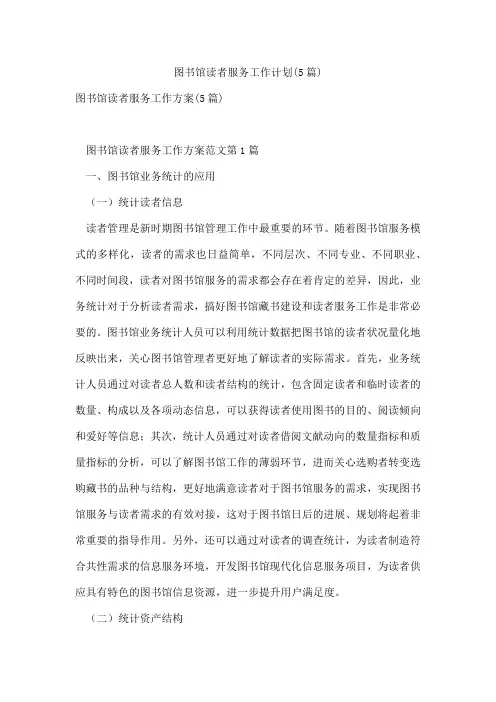 图书馆读者服务工作计划(5篇)

图书馆读者服务工作方案(5篇)

图书馆读者服务工作方案范文第1篇

一、图书馆业务统计的应用

（一）统计读者信息

读者管理是新时期图书馆管理工作中最重要的环节。随着图书馆服务模式的多样化，读者的需求也日益简单，不同层次、不同专业、不同职业、不同时间段，读者对图书馆服务的需求都会存在着肯定的差异，因此，业务统计对于分析读者需求，搞好图书馆藏书建设和读者服务工作是非常必要的。图书馆业务统计人员可以利用统计数据把图书馆的读者状况量化地反映出来，关心图书馆管理者更好地了解读者的实际需求。首先，业务统计人员通过对读者总人数和读者结构的统计，包含固定读者和临时读者的数量、构成以及各项动态信息，可以获得读者使用图书的目的、阅读倾向和爱好等信息；其次，统计人员通过对读者借阅文献动向的数量指标和质量指标的分析，可以了解图书馆工作的薄弱环节，进而关心选购者转变选购藏书的品种与结构，更好地满意读者对于图书馆服务的需求，实现图书馆服务与读者需求的有效对接，这对于图书馆日后的进展、规划将起着非常重要的指导作用。另外，还可以通过对读者的调查统计，为读者制造符合共性需求的信息服务环境，开发图书馆现代化信息服务项目，为读者供应具有特色的图书馆信息资源，进一步提升用户满足度。

（二）统计资产结构